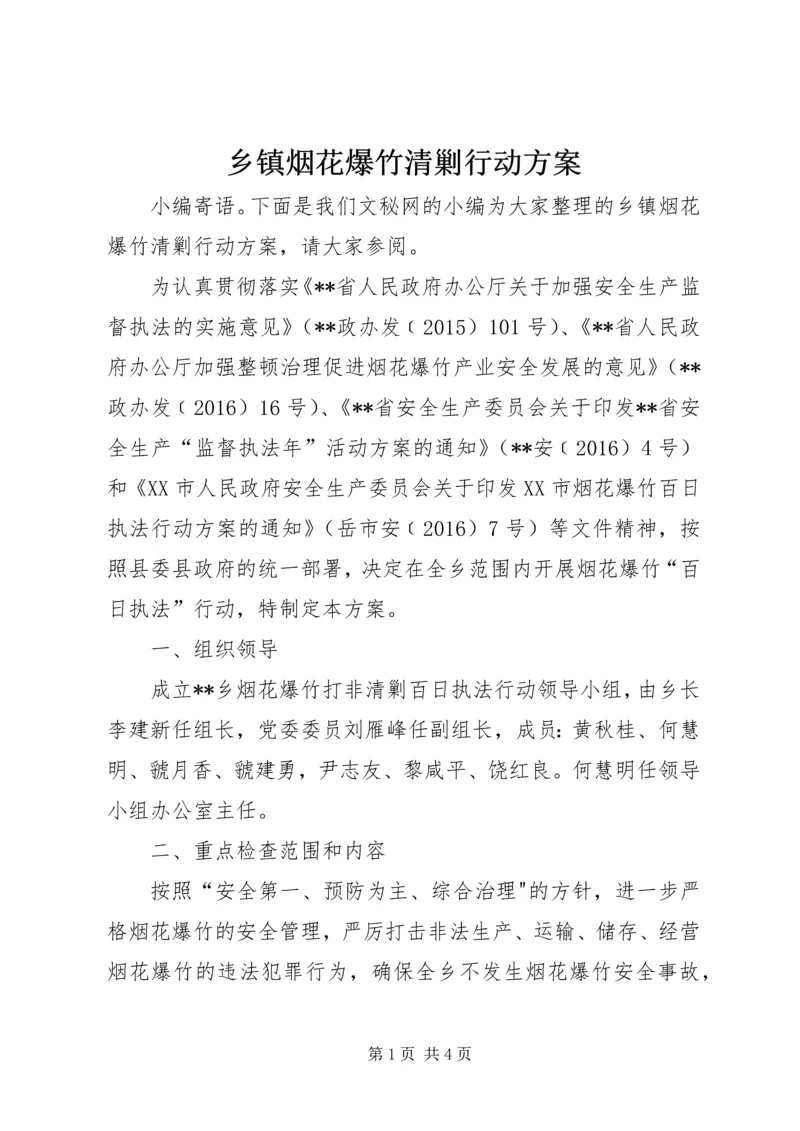 乡镇烟花爆竹清剿行动方案

小编寄语。下面是我们文秘网的小编为大家整理的乡镇烟花爆竹清剿行动方案，请大家参阅。

为认真贯彻落实《**省人民政府办公厅关于加强安全生产监督执法的实施意见》（**政办发（2015）101号）、《**省人民政府办公厅加强整顿治理促进烟花爆竹产业安全发展的意见》（**政办发（2016）16号）、《**省安全生产委员会关于印发**省安全生产“监督执法年”活动方案的通知》（**安（2016）4号）和《XX市人民政府安全生产委员会关于印发XX市烟花爆竹百日执法行动方案的通知》（岳市安（2016）7号）等文件精神，按照县委县政府的统一部署，决定在全乡范围内开展烟花爆竹“百日执法”行动，特制定本方案。

一、组织领导

成立**乡烟花爆竹打非清剿百日执法行动领导小组，由乡长李建新任组长，党委委员刘雁峰任副组长，成员：黄秋桂、何慧明、虢月香、虢建勇，尹志友、黎咸平、饶红良。何慧明任领导小组办公室主任。

二、重点检查范围和内容

按照“安全第一、预防为主、综合治理"的方针，进一步严格烟花爆竹的安全管理，严厉打击非法生产、运输、储存、经营烟花爆竹的违法犯罪行为，确保全乡不发生烟花爆竹安全事故，

第1页 共4页